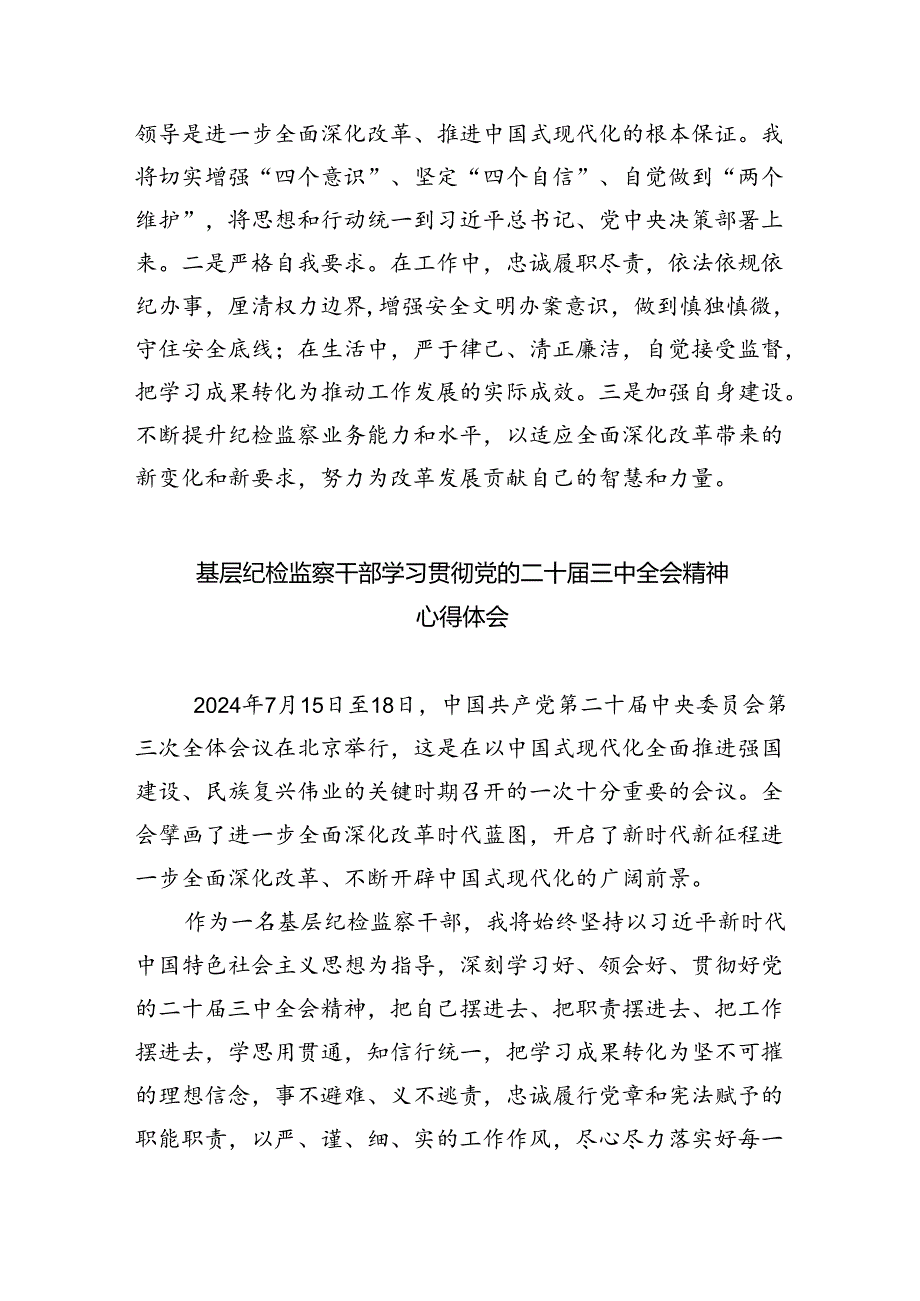 领导是进一步全面深化改革、推进中国式现代化的根本保证。我将切实增强“四个意识”、坚定“四个自信”、自觉做到“两个维护”，将思想和行动统一到习近平总书记、党中央决策部署上来。二是严格自我要求。在工作中，忠诚履职尽责，依法依规依纪办事，厘清权力边界,增强安全文明办案意识，做到慎独慎微，守住安全底线；在生活中，严于律己、清正廉洁，自觉接受监督，把学习成果转化为推动工作发展的实际成效。三是加强自身建设。不断提升纪检监察业务能力和水平，以适应全面深化改革带来的新变化和新要求，努力为改革发展贡献自己的智慧和力量。

基层纪检监察干部学习贯彻党的二十届三中全会精神心得体会

2024年7月15日至18日，中国共产党第二十届中央委员会第三次全体会议在北京举行，这是在以中国式现代化全面推进强国建设、民族复兴伟业的关键时期召开的一次十分重要的会议。全会擘画了进一步全面深化改革时代蓝图，开启了新时代新征程进一步全面深化改革、不断开辟中国式现代化的广阔前景。

作为一名基层纪检监察干部，我将始终坚持以习近平新时代中国特色社会主义思想为指导，深刻学习好、领会好、贯彻好党的二十届三中全会精神，把自己摆进去、把职责摆进去、把工作摆进去，学思用贯通，知信行统一，把学习成果转化为坚不可摧的理想信念，事不避难、义不逃责，忠诚履行党章和宪法赋予的职能职责，以严、谨、细、实的工作作风，尽心尽力落实好每一